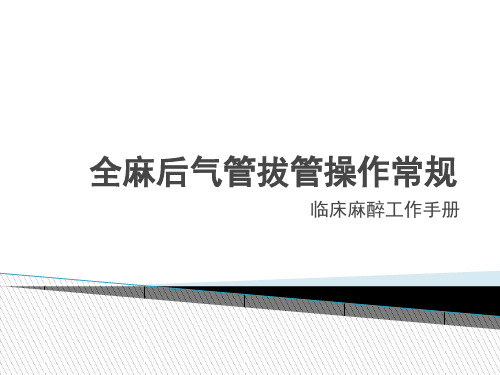 全麻后气管拔管操作常规

临床麻醉工作手册